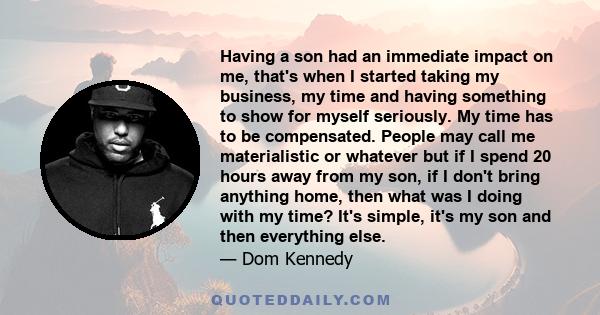 Having a son had an immediate impact on me, that's when I started taking my business, my time and having something to show for myself seriously. My time has to be compensated. People may call me materialistic or whatever but if I spend 20 hours away from my son, if I don't bring anything home, then what was I doing with my time? It's simple, it's my son and then everything else.
— Dom Kennedy

QUOTEDDAILY.COM